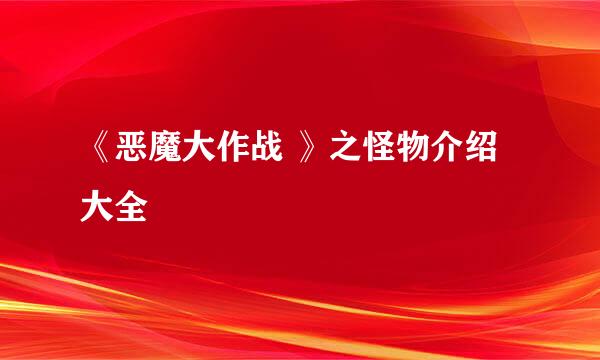 《恶魔大作战 》之怪物介绍大全